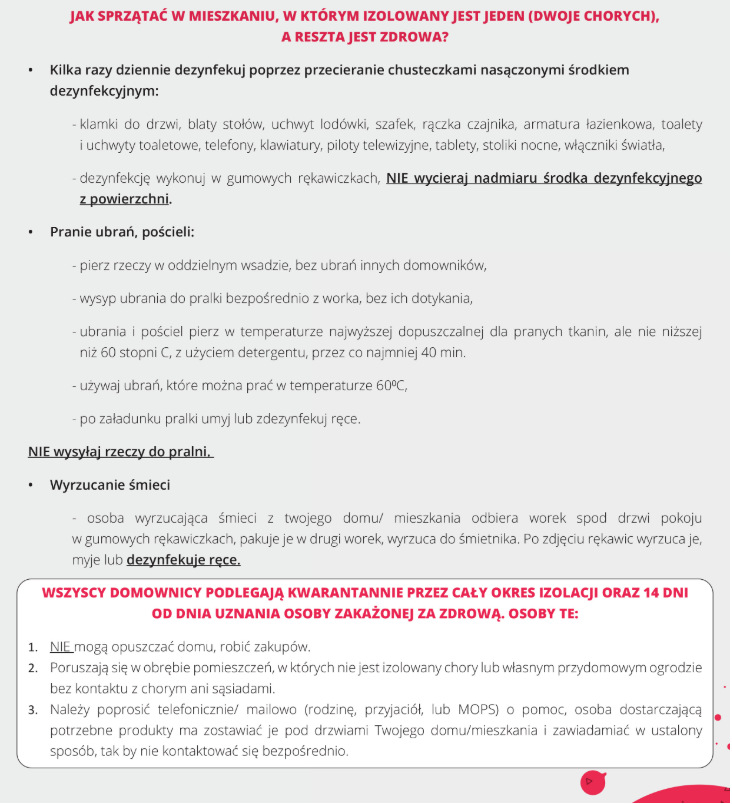 JAK SPRZĄTAĆ W MIESZKANIU, W KTÓRYM IZOLOWANY JEST JEDEN (DWOJE CHORYCH), A RESZTA JEST ZDROWA?

• Kilka razy dziennie dezynfekuj poprzez przecieranie chusteczkami nasączonymi środkiem dezynfekcyjnym:

- klamki do drzwi, blaty stołów, uchwyt lodówki, szafek, rączka czajnika, armatura łazienkowa, toalety i uchwyty toaletowe, telefony, klawiatury, piloty telewizyjne, tablety, stoliki nocne, włączniki światła,

- dezynfekcję wykonuj w gumowych rękawiczkach, NIE wycieraj nadmiaru środka dezynfekcyjnego z powierzchni.

• Pranie ubrań, pościeli:

- pierz rzeczy w oddzielnym wsadzie, bez ubrań innych domowników,

- wysyp ubrania do pralki bezpośrednio z worka, bez ich dotykania,

- ubrania i pościel pierz w temperaturze najwyższej dopuszczalnej dla pranych tkanin, ale nie niższej niż 60 stopni C, z użyciem detergentu, przez co najmniej 40 min.

- używaj ubrań, które można prać w temperaturze 60ºC,

- po załadunku pralki umyj lub zdezynfekuj ręce.

NIE wysyłaj rzeczy do pralni.

• Wyrzucanie śmieci

- osoba wyrzucająca śmieci z twojego domu/ mieszkania odbiera worek spod drzwi pokoju w gumowych rękawiczkach, pakuje je w drugi worek, wyrzuca do śmietnika. Po zdjęciu rękawic wyrzuca je, myje lub dezynfekuje ręce.

WSZYSCY DOMOWNICY PODLEGAJĄ KWARANTANNIE PRZEZ CAŁY OKRES IZOLACJI ORAZ 14 DNI OD DNIA UZNANIA OSOBY ZAKAŻONEJ ZA ZDROWĄ. OSOBY TE:

1. NIE mogą opuszczać domu, robić zakupów.
2. Poruszają się w obrębie pomieszczeń, w których nie jest izolowany chory lub własnym przydomowym ogrodzie bez kontaktu z chorym ani sąsiadami.
3. Należy poprosić telefonicznie/ mailowo (rodzinę, przyjaciół, lub MOPS) o pomoc, osoba dostarczającą potrzebne produkty ma zostawiać je pod drzwiami Twojego domu/mieszkania i zawiadamiać w ustalony sposób, tak by nie kontaktować się bezpośrednio.